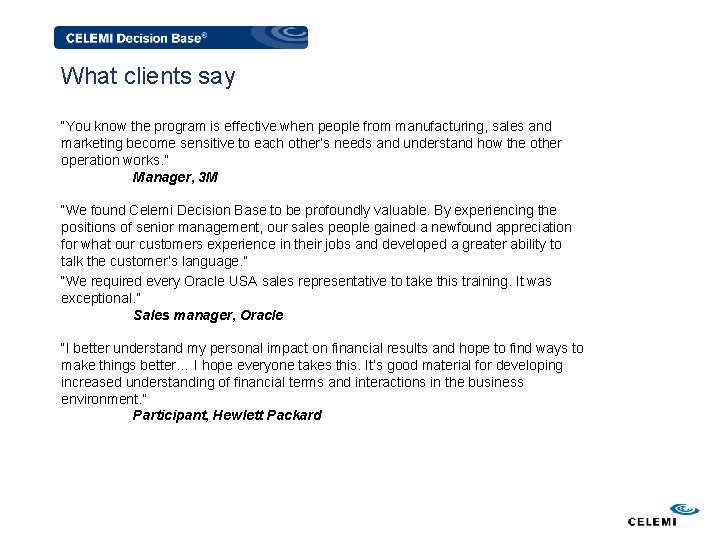 CELEMI Decision Base®

What clients say

"You know the program is effective when people from manufacturing, sales and marketing become sensitive to each other's needs and understand how the other operation works."
Manager, 3M

"We found Celemi Decision Base to be profoundly valuable. By experiencing the positions of senior management, our sales people gained a newfound appreciation for what our customers experience in their jobs and developed a greater ability to talk the customer's language."
"We required every Oracle USA sales representative to take this training. It was exceptional."
Sales manager, Oracle

"I better understand my personal impact on financial results and hope to find ways to make things better... I hope everyone takes this. It's good material for developing increased understanding of financial terms and interactions in the business environment."
Participant, Hewlett Packard

CELEMI